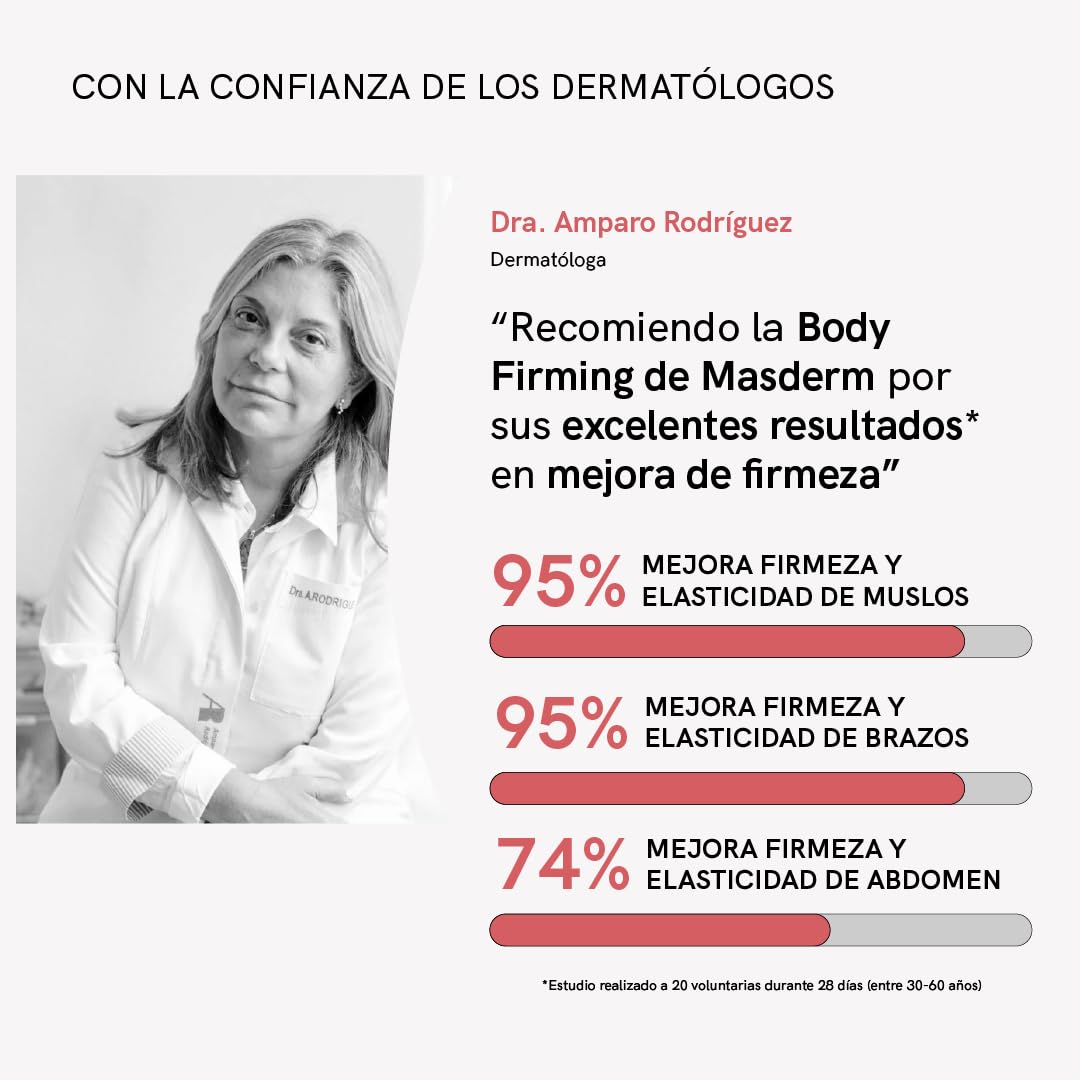 CON LA CONFIANZA DE LOS DERMATÓLOGOS

Dra. Amparo Rodríguez

Dermatóloga

"Recomiendo la Body Firming de Masderm por sus excelentes resultados* en mejora de firmeza"

95% MEJORA FIRMEZA Y ELASTICIDAD DE MUSLOS

95% MEJORA FIRMEZA Y ELASTICIDAD DE BRAZOS

74% MEJORA FIRMEZA Y ELASTICIDAD DE ABDOMEN

*Estudio realizado a 20 voluntarias durante 28 días (entre 30-60 años)